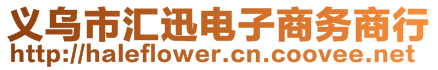 义乌市汇迅电子商务商行
http://haleflower.cn.coovee.net